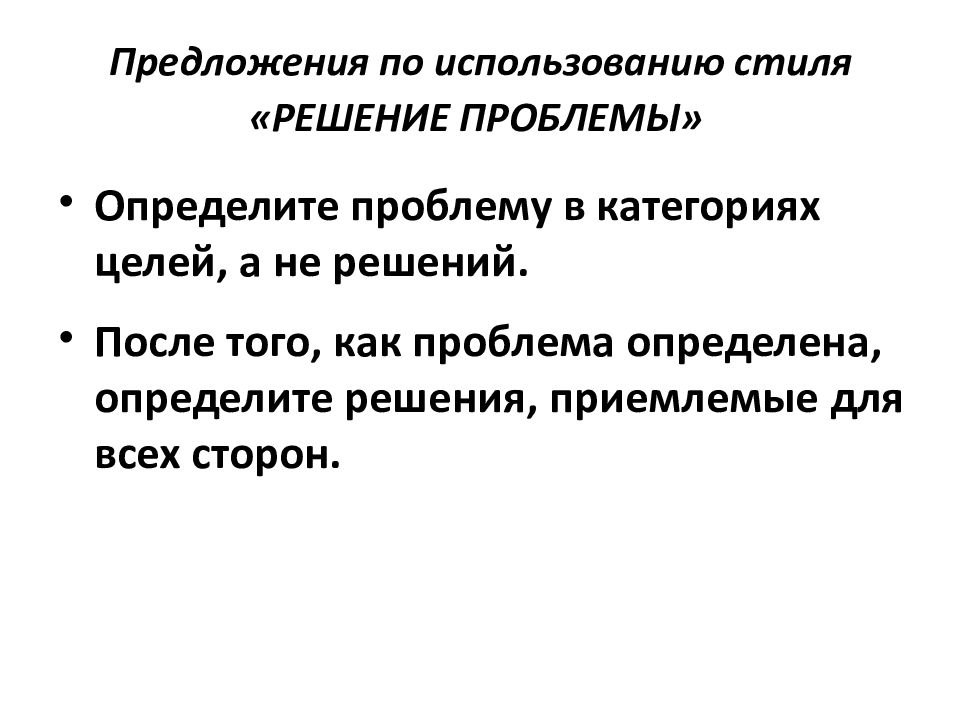 Предложения по использованию стиля «РЕШЕНИЕ ПРОБЛЕМЫ»

• Определите проблему в категориях целей, а не решений.

• После того, как проблема определена, определите решения, приемлемые для всех сторон.